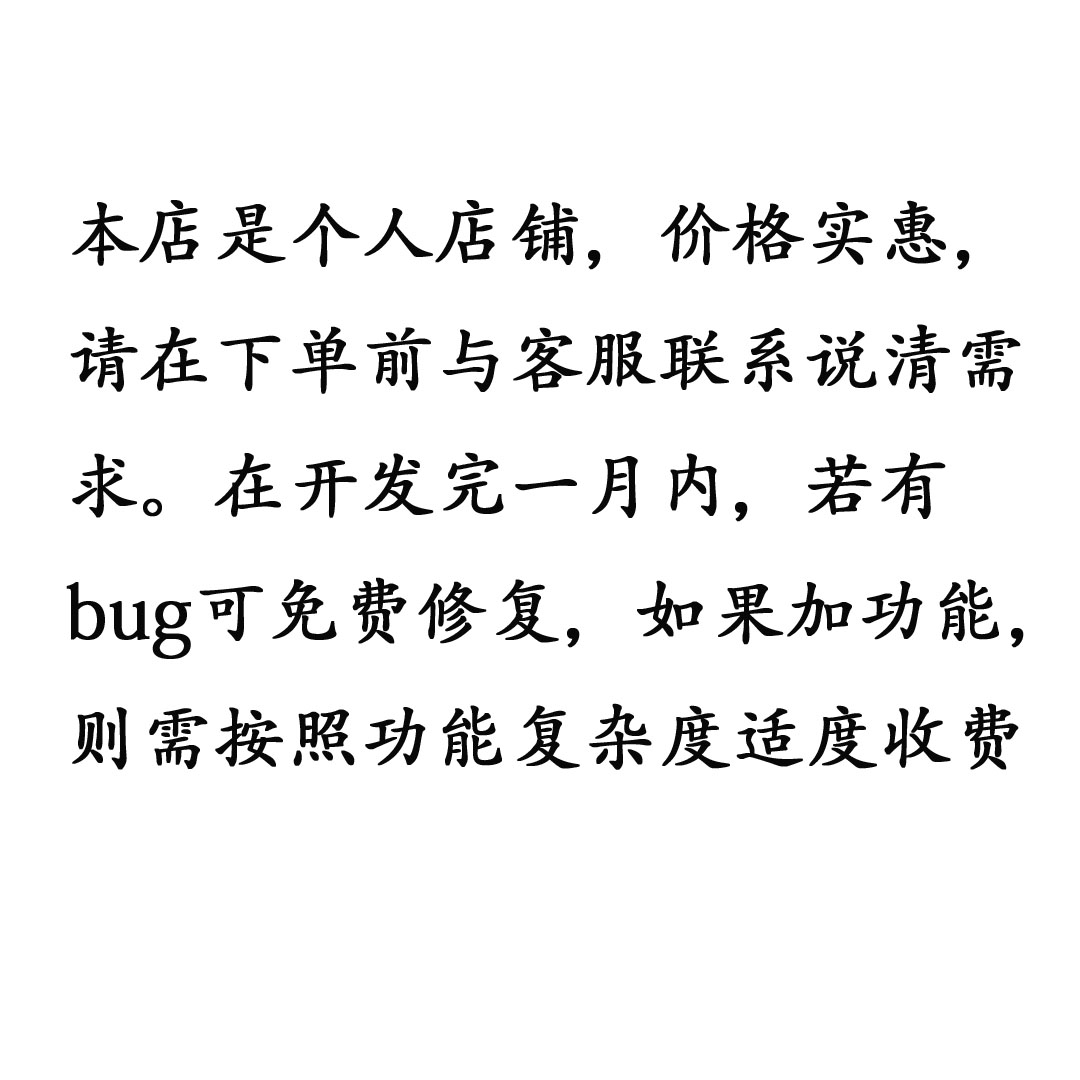 本店是个人店铺，价格实惠，请在下单前与客服联系说清需求。在开发完一月内，若有bug可免费修复，如果加功能，则需按照功能复杂度适度收费